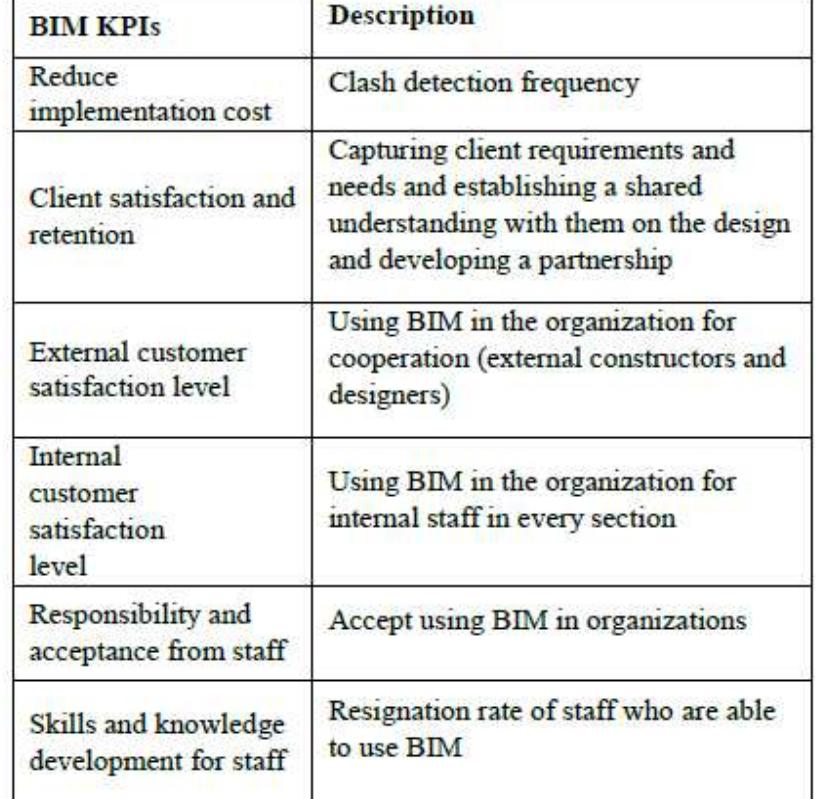 | BIM KPIs | Description |
|---|---|
| Reduce implementation cost | Clash detection frequency |
| Client satisfaction and retention | Capturing client requirements and needs and establishing a shared understanding with them on the design and developing a partnership |
| External customer satisfaction level | Using BIM in the organization for cooperation (external constructors and designers) |
| Internal customer satisfaction level | Using BIM in the organization for internal staff in every section |
| Responsibility and acceptance from staff | Accept using BIM in organizations |
| Skills and knowledge development for staff | Resignation rate of staff who are able to use BIM |